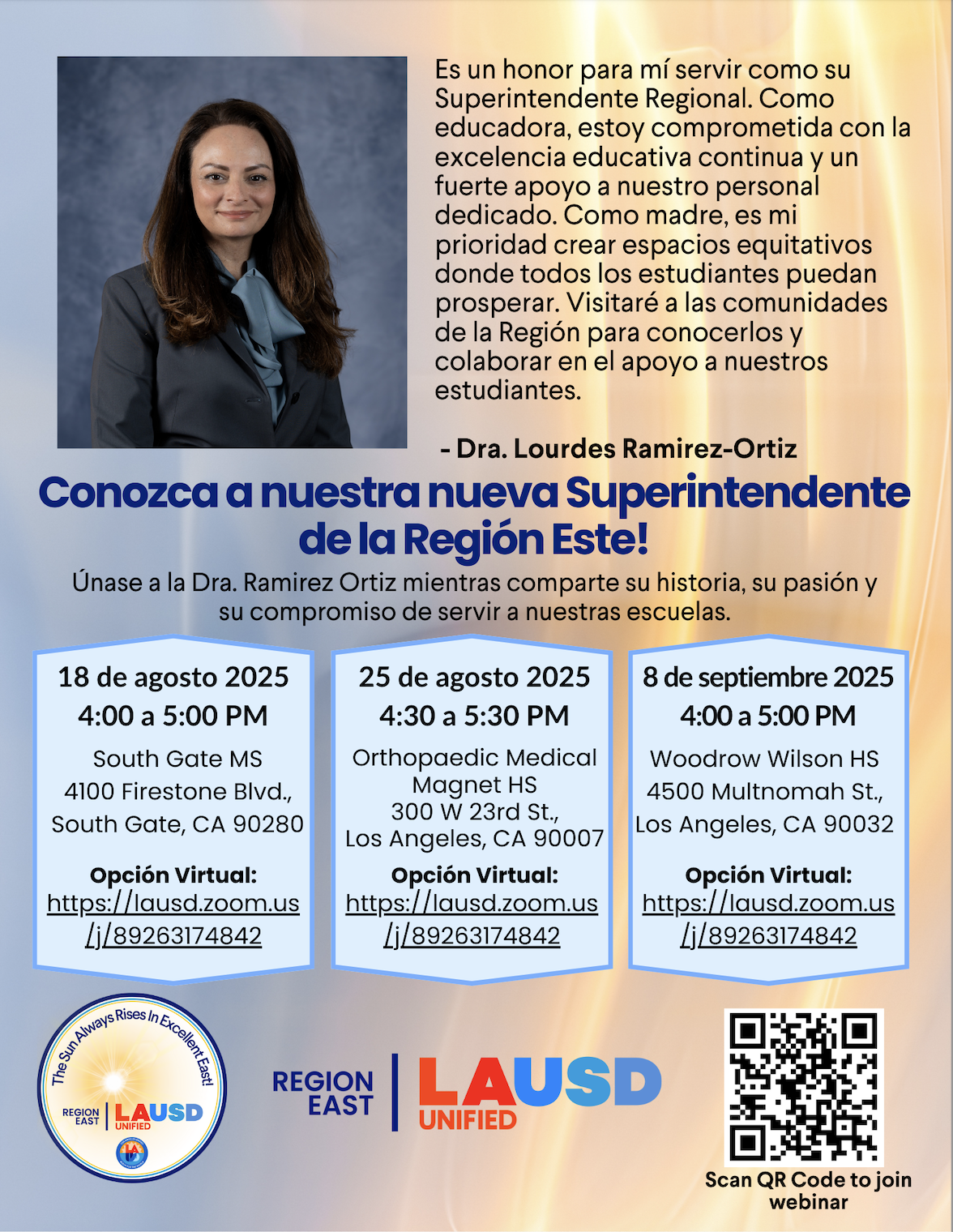 Es un honor para mí servir como su Superintendente Regional. Como educadora, estoy comprometida con la excelencia educativa continua y un fuerte apoyo a nuestro personal dedicado. Como madre, es mi prioridad crear espacios equitativos donde todos los estudiantes puedan prosperar. Visitaré a las comunidades de la Región para conocerlos y colaborar en el apoyo a nuestros estudiantes.

- Dra. Lourdes Ramirez-Ortiz

Conozca a nuestra nueva Superintendente de la Región Este!

Únase a la Dra. Ramirez Ortiz mientras comparte su historia, su pasión y su compromiso de servir a nuestras escuelas.

18 de agosto 2025
4:00 a 5:00 PM
South Gate MS
4100 Firestone Blvd., South Gate, CA 90280
Opción Virtual:
https://lausd.zoom.us/j/89263174842

25 de agosto 2025
4:30 a 5:30 PM
Orthopaedic Medical Magnet HS
300 W 23rd St., Los Angeles, CA 90007
Opción Virtual:
https://lausd.zoom.us/j/89263174842

8 de septiembre 2025
4:00 a 5:00 PM
Woodrow Wilson HS
4500 Multnomah St., Los Angeles, CA 90032
Opción Virtual:
https://lausd.zoom.us/j/89263174842

The Sun Always Rises In Excellent East!
REGION EAST LAUSD UNIFIED

REGION EAST LAUSD UNIFIED

Scan QR Code to join webinar